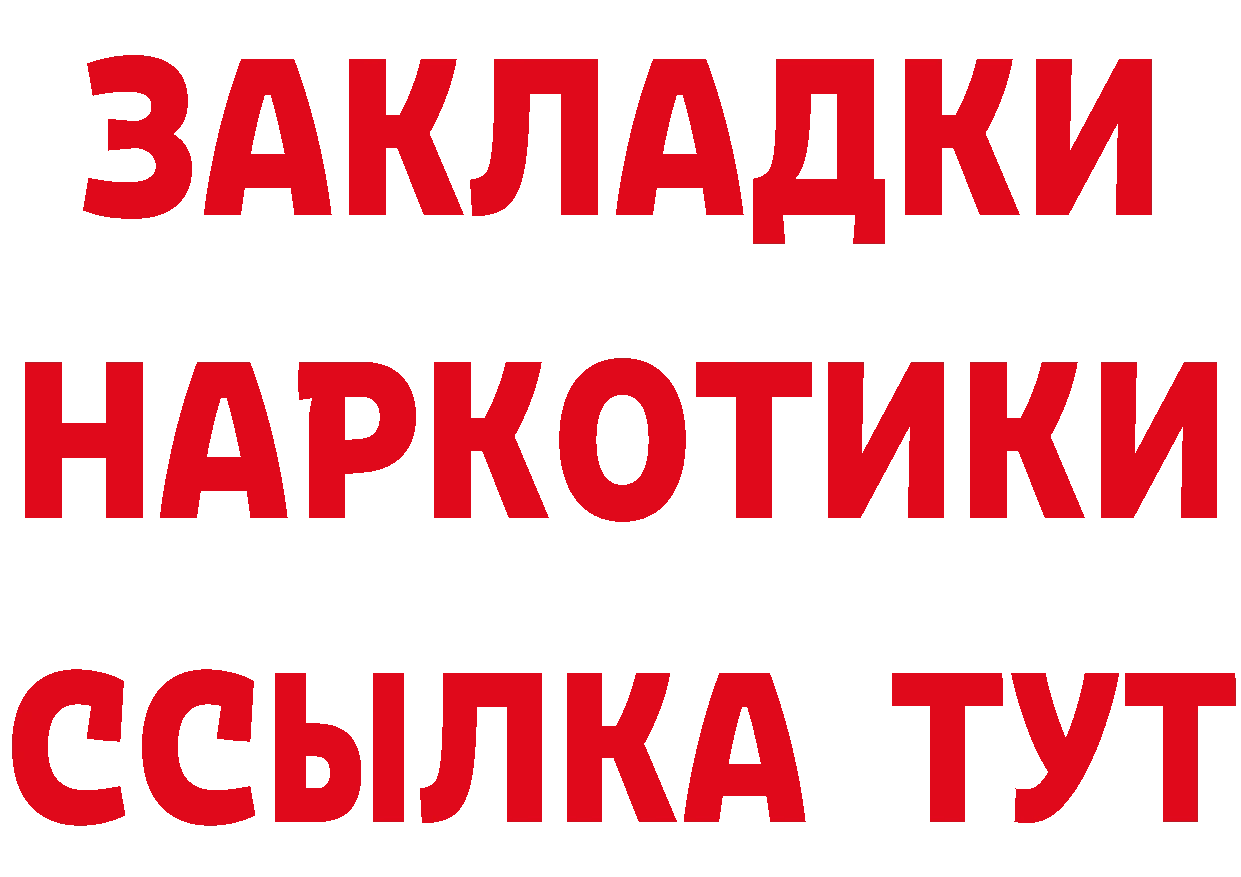 ЗАКЛАДКИ НАРКОТИКИ ССЫЛКА ТУТ